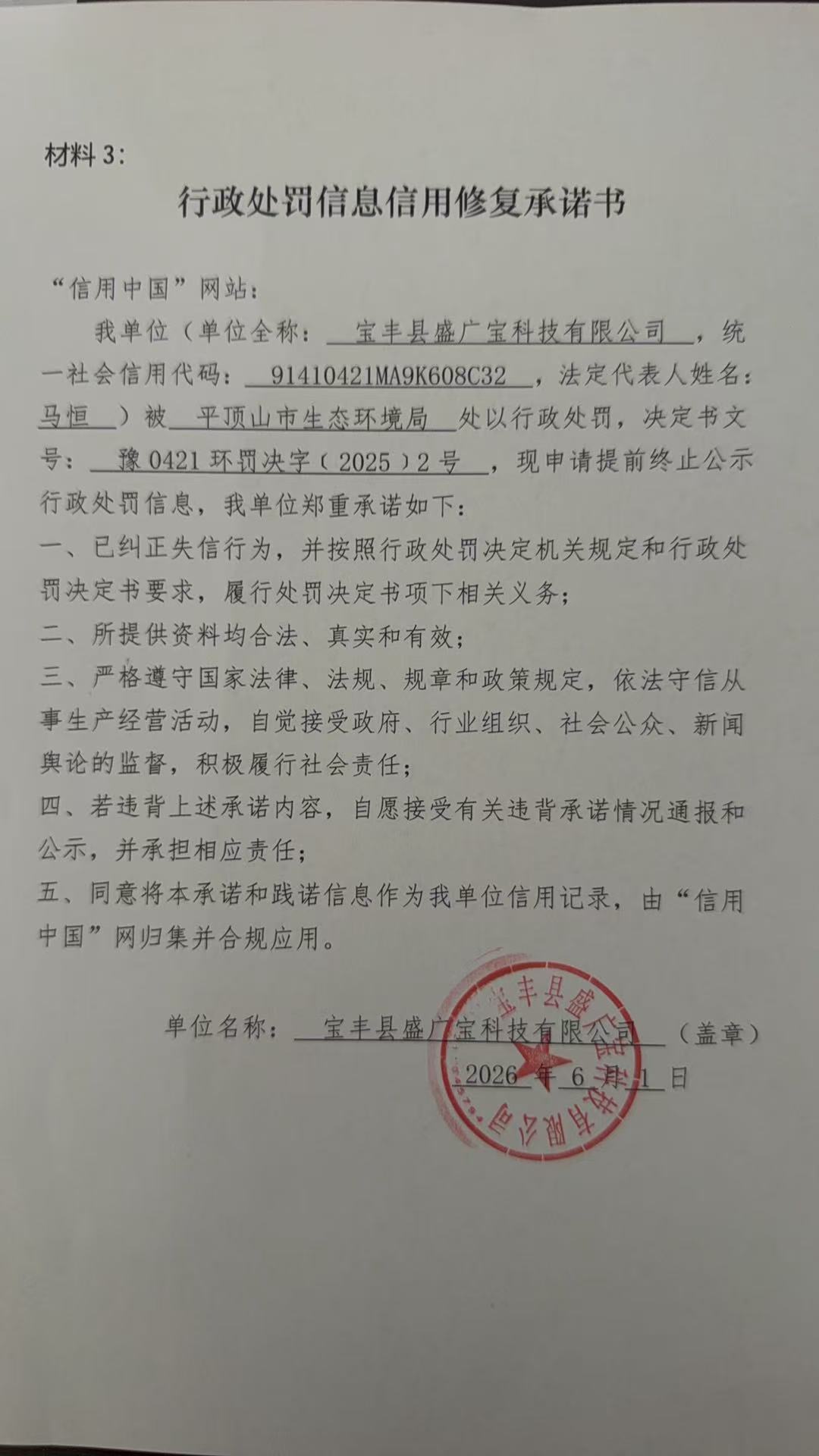 材料3:

行政处罚信息信用修复承诺书

“信用中国”网站:

我单位(单位全称:宝丰县盛广宝科技有限公司,统一社会信用代码:91410421MA9K608C32,法定代表人姓名:马恒)被平顶山市生态环境局处以行政处罚,决定书文号:豫0421环罚决字(2025)2号,现申请提前终止公示行政处罚信息,我单位郑重承诺如下:

一、已纠正失信行为,并按照行政处罚决定机关规定和行政处罚决定书要求,履行处罚决定书项下相关义务;

二、所提供资料均合法、真实和有效;

三、严格遵守国家法律、法规、规章和政策规定,依法守信从事生产经营活动,自觉接受政府、行业组织、社会公众、新闻舆论的监督,积极履行社会责任;

四、若违背上述承诺内容,自愿接受有关违背承诺情况通报和公示,并承担相应责任;

五、同意将本承诺和践诺信息作为我单位信用记录,由“信用中国”网归集并合规应用。

单位名称:宝丰县盛广宝科技有限公司 (盖章)

2026年6月1日

宝丰县盛广宝科技有限公司